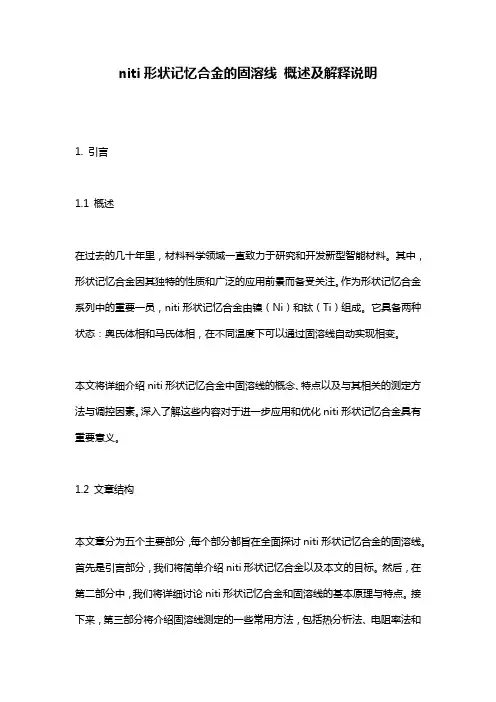 niti 形状记忆合金的固溶线 概述及解释说明

1. 引言

1.1 概述

在过去的几十年里，材料科学领域一直致力于研究和开发新型智能材料。其中，形状记忆合金因其独特的性质和广泛的应用前景而备受关注。作为形状记忆合金系列中的重要一员，niti 形状记忆合金由镍（Ni）和钛（Ti）组成。它具备两种状态：奥氏体相和马氏体相，在不同温度下可以通过固溶线自动实现相变。

本文将详细介绍 niti 形状记忆合金中固溶线的概念、特点以及与其相关的测定方法与调控因素。深入了解这些内容对于进一步应用和优化 niti 形状记忆合金具有重要意义。

1.2 文章结构

本文章分为五个主要部分，每个部分都旨在全面探讨 niti 形状记忆合金的固溶线。首先是引言部分，我们将简单介绍 niti 形状记忆合金以及本文的目标。然后，在第二部分中，我们将详细讨论 niti 形状记忆合金和固溶线的基本原理与特点。接下来，第三部分将介绍固溶线测定的一些常用方法，包括热分析法、电阻率法和